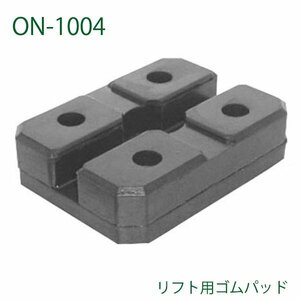 ON-1004

リフト用ゴムパッド